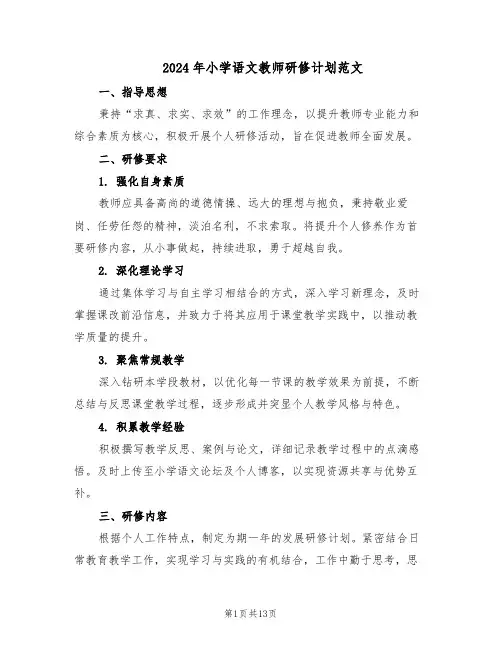 2024年小学语文教师研修计划范文

一、指导思想

秉持“求真、求实、求效”的工作理念，以提升教师专业能力和综合素质为核心，积极开展个人研修活动，旨在促进教师全面发展。

二、研修要求

1. 强化自身素质

教师应具备高尚的道德情操、远大的理想与抱负，秉持敬业爱岗、任劳任怨的精神，淡泊名利，不求索取。将提升个人修养作为首要研修内容，从小事做起，持续进取，勇于超越自我。

2. 深化理论学习

通过集体学习与自主学习相结合的方式，深入学习新理念，及时掌握课改前沿信息，并致力于将其应用于课堂教学实践中，以推动教学质量的提升。

3. 聚焦常规教学

深入钻研本学段教材，以优化每一节课的教学效果为前提，不断总结与反思课堂教学过程，逐步形成并突显个人教学风格与特色。

4. 积累教学经验

积极撰写教学反思、案例与论文，详细记录教学过程中的点滴感悟。及时上传至小学语文论坛及个人博客，以实现资源共享与优势互补。

三、研修内容

根据个人工作特点，制定为期一年的发展研修计划。紧密结合日常教育教学工作，实现学习与实践的有机结合，工作中勤于思考，思

第1页共13页